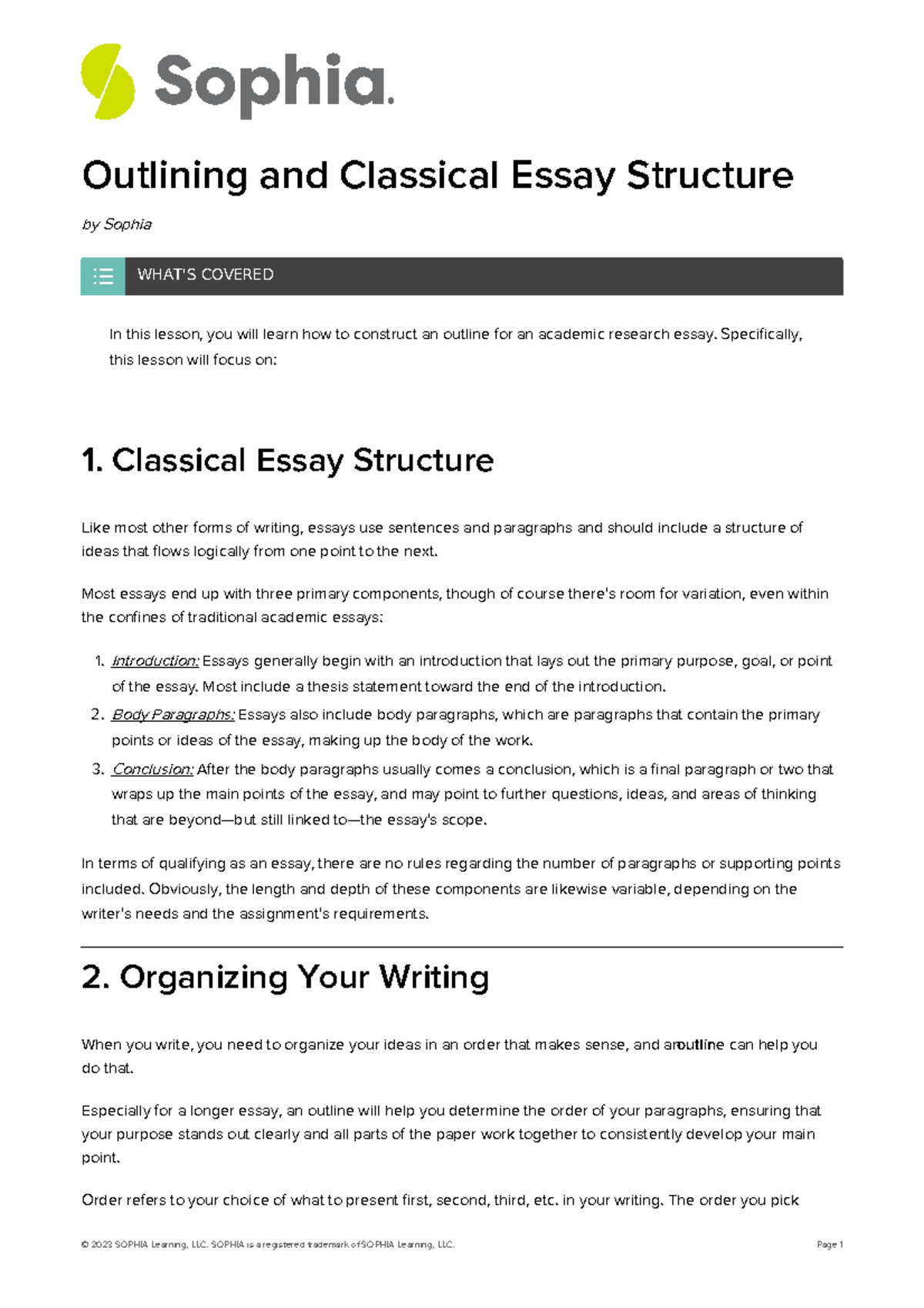 Sophia.

Outlining and Classical Essay Structure

by Sophia

WHAT'S COVERED

In this lesson, you will learn how to construct an outline for an academic research essay. Specifically, this lesson will focus on:

1. Classical Essay Structure

Like most other forms of writing, essays use sentences and paragraphs and should include a structure of ideas that flows logically from one point to the next.

Most essays end up with three primary components, though of course there's room for variation, even within the confines of traditional academic essays:

1. Introduction: Essays generally begin with an introduction that lays out the primary purpose, goal, or point of the essay. Most include a thesis statement toward the end of the introduction.
2. Body Paragraphs: Essays also include body paragraphs, which are paragraphs that contain the primary points or ideas of the essay, making up the body of the work.
3. Conclusion: After the body paragraphs usually comes a conclusion, which is a final paragraph or two that wraps up the main points of the essay, and may point to further questions, ideas, and areas of thinking that are beyond—but still linked to—the essay's scope.

In terms of qualifying as an essay, there are no rules regarding the number of paragraphs or supporting points included. Obviously, the length and depth of these components are likewise variable, depending on the writer's needs and the assignment's requirements.

2. Organizing Your Writing

When you write, you need to organize your ideas in an order that makes sense, and anoutline can help you do that.

Especially for a longer essay, an outline will help you determine the order of your paragraphs, ensuring that your purpose stands out clearly and all parts of the paper work together to consistently develop your main point.

Order refers to your choice of what to present first, second, third, etc. in your writing. The order you pick

© 2023 SOPHIA Learning, LLC. SOPHIA is a registered trademark of SOPHIA Learning, LLC.

Page 1